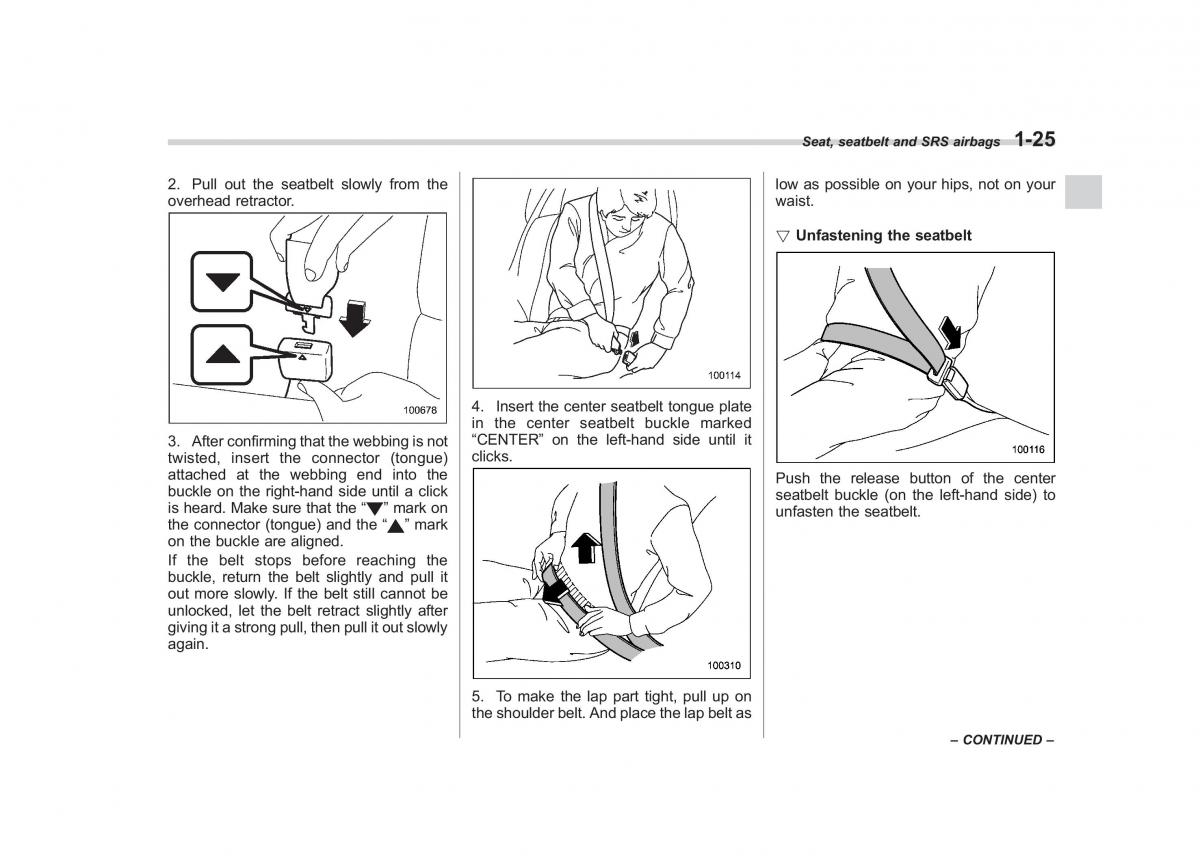 Seat, seatbelt and SRS airbags 1-25

2. Pull out the seatbelt slowly from the overhead retractor.

100678

3. After confirming that the webbing is not twisted, insert the connector (tongue) attached at the webbing end into the buckle on the right-hand side until a click is heard. Make sure that the "▼" mark on the connector (tongue) and the "▲" mark on the buckle are aligned.
If the belt stops before reaching the buckle, return the belt slightly and pull it out more slowly. If the belt still cannot be unlocked, let the belt retract slightly after giving it a strong pull, then pull it out slowly again.

100114

4. Insert the center seatbelt tongue plate in the center seatbelt buckle marked "CENTER" on the left-hand side until it clicks.

100310

5. To make the lap part tight, pull up on the shoulder belt. And place the lap belt as low as possible on your hips, not on your waist.

▽ Unfastening the seatbelt

100116

Push the release button of the center seatbelt buckle (on the left-hand side) to unfasten the seatbelt.

– CONTINUED –